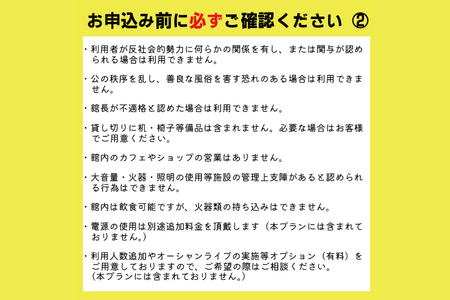 お申込み前に必ずご確認ください ②

・利用者が反社会的勢力に何らかの関係を有し、または関与が認められる場合は利用できません。

・公の秩序を乱し、善良な風俗を害す恐れのある場合は利用できません。

・館長が不適格と認めた場合は利用できません。

・貸し切りに机・椅子等備品は含まれません。必要な場合はお客様でご用意ください。

・館内のカフェやショップの営業はありません。

・大音量・火器・照明の使用等施設の管理上支障があると認められる行為はできません。

・館内は飲食可能ですが、火器類の持ち込みはできません。

・電源の使用は別途追加料金を頂戴します（本プランには含まれておりません。）

・利用人数追加やオーシャンライブの実施等オプション（有料）をご用意しておりますので、ご希望の際はご相談ください。
（本プランには含まれておりません。）